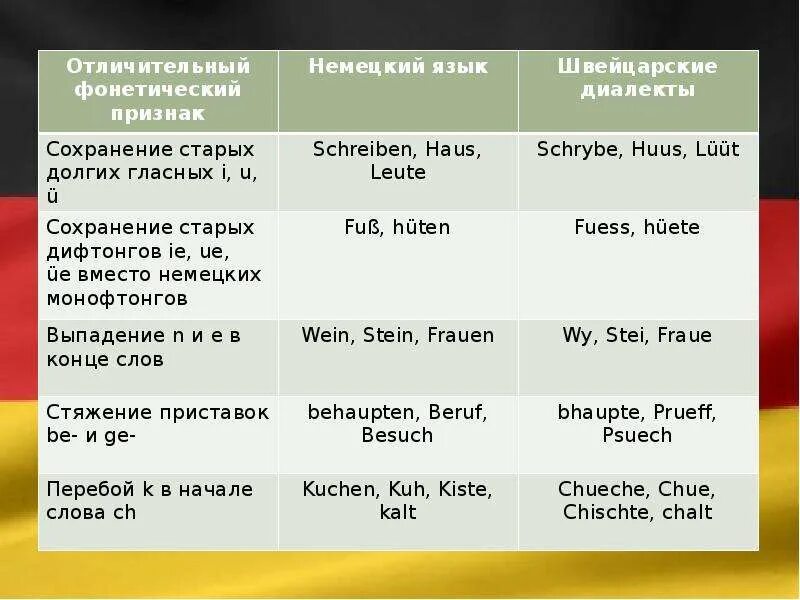 | Отличительный фонетический признак | Немецкий язык | Швейцарские диалекты |
|---|---|---|
| Сохранение старых долгих гласных i, u, ü | Schreiben, Haus, Leute | Schrybe, Huus, Lüüt |
| Сохранение старых дифтонгов ie, ue, üe вместо немецких монофтонгов | Fuß, hüten | Fuess, hüete |
| Выпадение n и e в конце слов | Wein, Stein, Frauen | Wy, Stei, Fraue |
| Стяжение приставок be- и ge- | behaupten, Beruf, Besuch | bhaupte, Prueff, Psuech |
| Перебой k в начале слова ch | Kuchen, Kuh, Kiste, kalt | Chueche, Chue, Chischte, chalt |